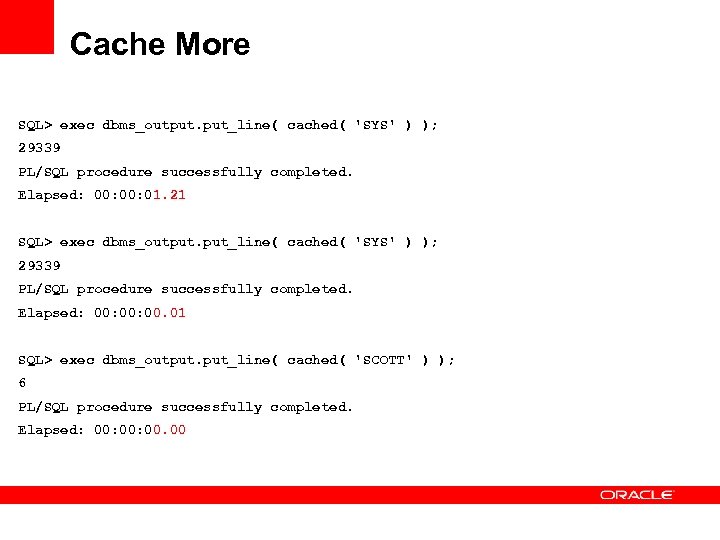 Cache More

SQL> exec dbms_output.put_line( cached( 'SYS' ) );
29339
PL/SQL procedure successfully completed.
Elapsed: 00:00:01.21

SQL> exec dbms_output.put_line( cached( 'SYS' ) );
29339
PL/SQL procedure successfully completed.
Elapsed: 00:00:00.01

SQL> exec dbms_output.put_line( cached( 'SCOTT' ) );
6
PL/SQL procedure successfully completed.
Elapsed: 00:00:00.00

ORACLE